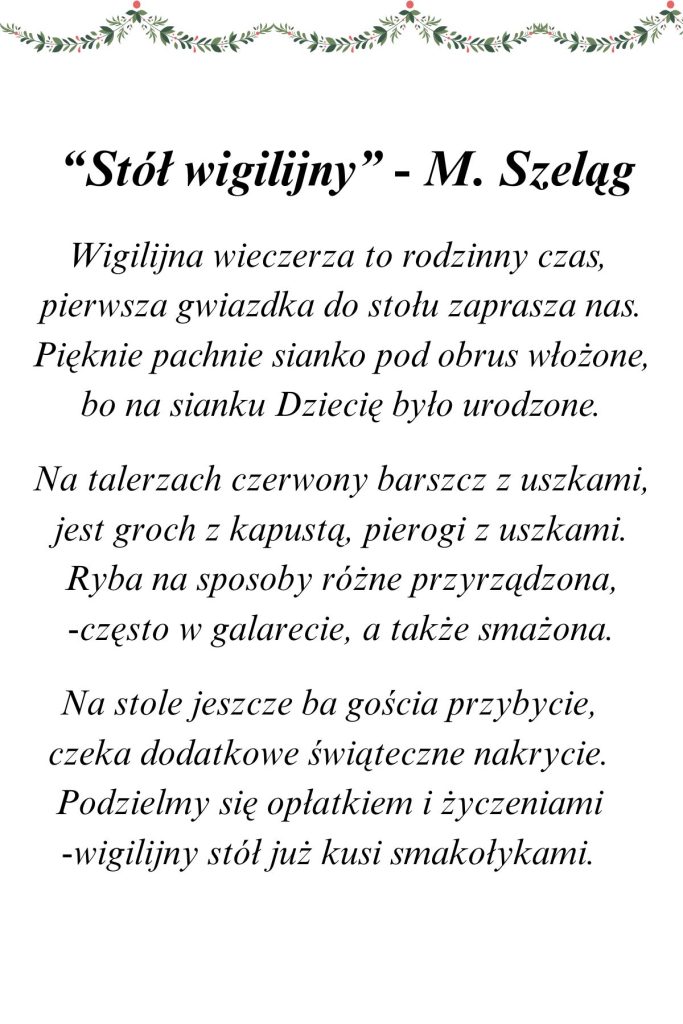 "Stół wigilijny" - M. Szeląg

Wigilijna wieczerza to rodzinny czas,
pierwsza gwiazdka do stołu zaprasza nas.
Pięknie pachnie sianko pod obrus włożone,
bo na sianku Dziecię było urodzone.

Na talerzach czerwony barszcz z uszkami,
jest groch z kapustą, pierogi z uszkami.
Ryba na sposoby różne przyrządzona,
-często w galarecie, a także smażona.

Na stole jeszcze ba gościa przybycie,
czeka dodatkowe świąteczne nakrycie.
Podzielmy się opłatkiem i życzeniami
-wigilijny stół już kusi smakołykami.